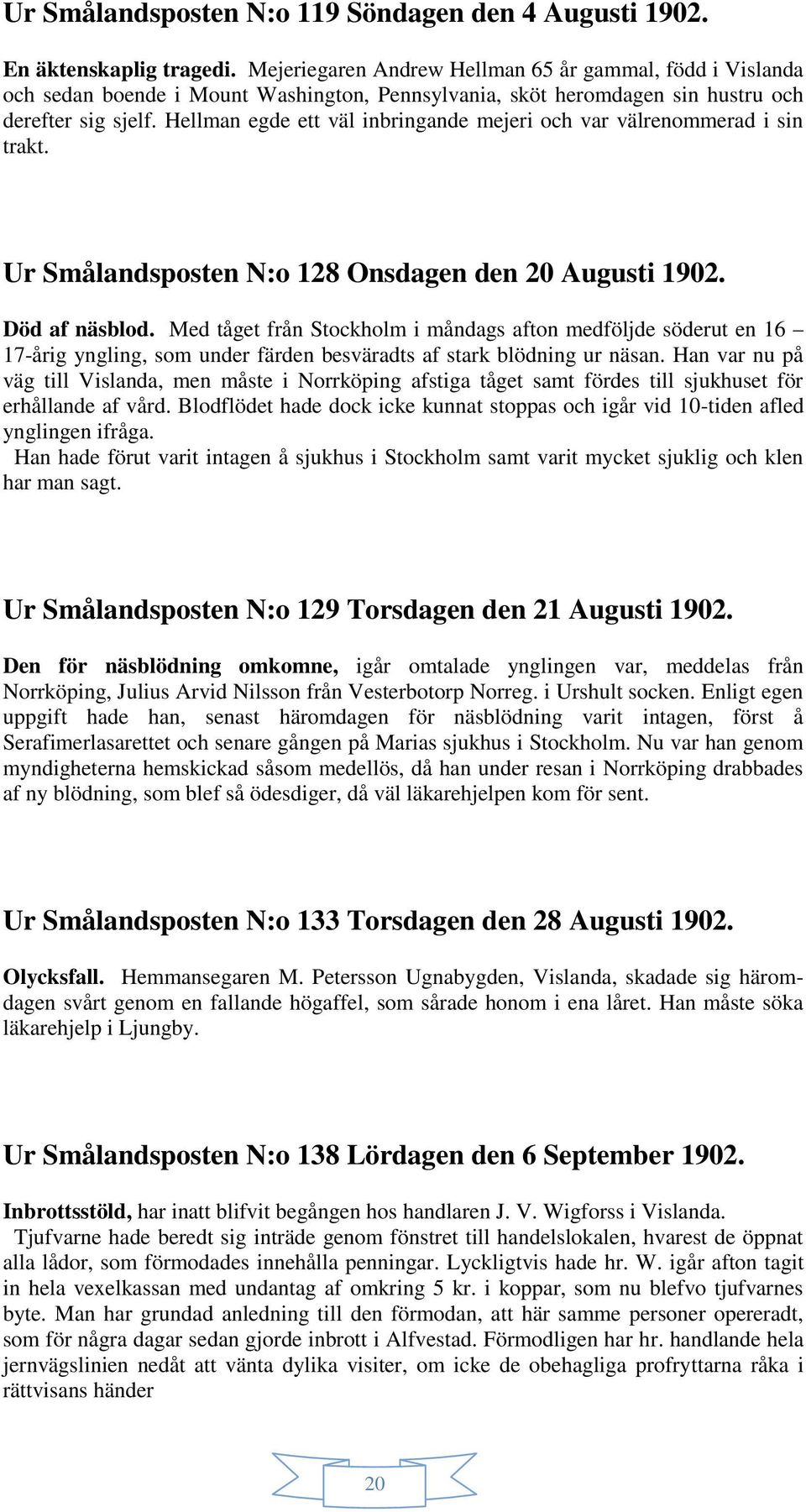 Ur Smålandsposten N:o 119 Söndagen den 4 Augusti 1902.

En äktenskaplig tragedi. Mejeriegaren Andrew Hellman 65 år gammal, född i Vislanda och sedan boende i Mount Washington, Pennsylvania, sköt heromdagen sin hustru och derefter sig sjelf. Hellman egde ett väl inbringande mejeri och var välrenommerad i sin trakt.

Ur Smålandsposten N:o 128 Onsdagen den 20 Augusti 1902.

Död af näsblod. Med tåget från Stockholm i måndags afton medföljde söderut en 16 – 17-årig yngling, som under färden besväradts af stark blödning ur näsan. Han var nu på väg till Vislanda, men måste i Norrköping afstiga tåget samt fördes till sjukhuset för erhållande af vård. Blodflödet hade dock icke kunnat stoppas och igår vid 10-tiden afled ynglingen ifråga.
Han hade förut varit intagen å sjukhus i Stockholm samt varit mycket sjuklig och klen har man sagt.

Ur Smålandsposten N:o 129 Torsdagen den 21 Augusti 1902.

Den för näsblödning omkomne, igår omtalade ynglingen var, meddelas från Norrköping, Julius Arvid Nilsson från Vesterbotorp Norreg. i Urshult socken. Enligt egen uppgift hade han, senast häromdagen för näsblödning varit intagen, först å Serafimerlasarettet och senare gången på Marias sjukhus i Stockholm. Nu var han genom myndigheterna hemskickad såsom medellös, då han under resan i Norrköping drabbades af ny blödning, som blef så ödesdiger, då väl läkarehjelpen kom för sent.

Ur Smålandsposten N:o 133 Torsdagen den 28 Augusti 1902.

Olycksfall. Hemmansegaren M. Petersson Ugnabygden, Vislanda, skadade sig häromdagen svårt genom en fallande högaffel, som sårade honom i ena låret. Han måste söka läkarehjelp i Ljungby.

Ur Smålandsposten N:o 138 Lördagen den 6 September 1902.

Inbrottsstöld, har inatt blifvit begången hos handlaren J. V. Wigforss i Vislanda.
Tjufvarne hade beredt sig inträde genom fönstret till handelslokalen, hvarest de öppnat alla lådor, som förmodades innehålla penningar. Lyckligtvis hade hr. W. igår afton tagit in hela vexelkassan med undantag af omkring 5 kr. i koppar, som nu blefvo tjufvarnes byte. Man har grundad anledning till den förmodan, att här samme personer opereradt, som för några dagar sedan gjorde inbrott i Alfvestad. Förmodligen har hr. handlande hela jernvägslinien nedåt att vänta dylika visiter, om icke de obehagliga profryttarna råka i rättvisans händer

20